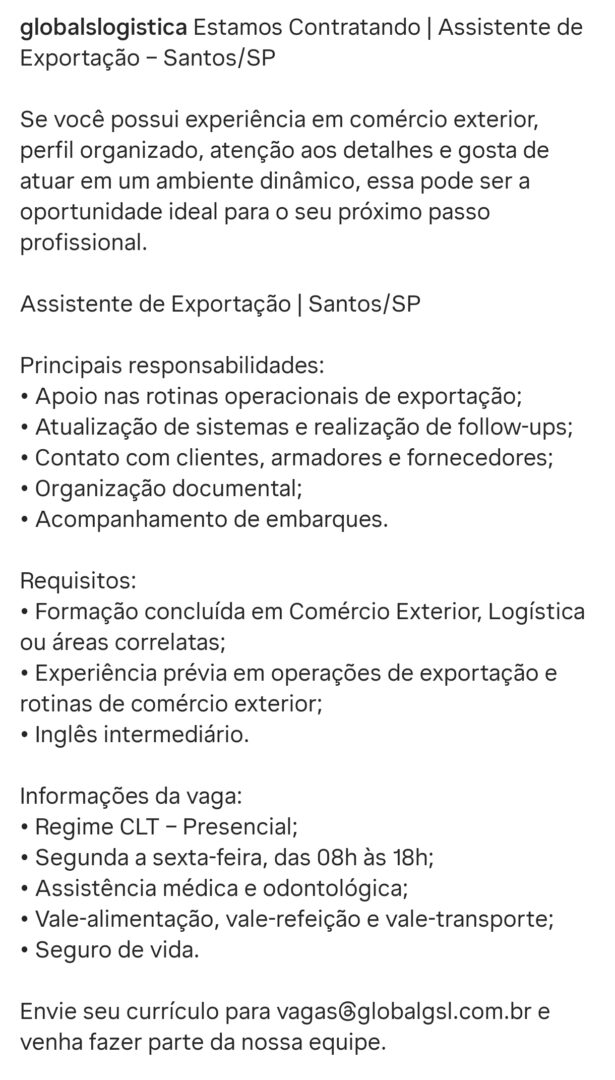 globalslogistica Estamos Contratando | Assistente de Exportação – Santos/SP

Se você possui experiência em comércio exterior, perfil organizado, atenção aos detalhes e gosta de atuar em um ambiente dinâmico, essa pode ser a oportunidade ideal para o seu próximo passo profissional.

Assistente de Exportação | Santos/SP

Principais responsabilidades:
• Apoio nas rotinas operacionais de exportação;
• Atualização de sistemas e realização de follow-ups;
• Contato com clientes, armadores e fornecedores;
• Organização documental;
• Acompanhamento de embarques.

Requisitos:
• Formação concluída em Comércio Exterior, Logística ou áreas correlatas;
• Experiência prévia em operações de exportação e rotinas de comércio exterior;
• Inglês intermediário.

Informações da vaga:
• Regime CLT – Presencial;
• Segunda a sexta-feira, das 08h às 18h;
• Assistência médica e odontológica;
• Vale-alimentação, vale-refeição e vale-transporte;
• Seguro de vida.

Envie seu currículo para vagas@globalgsl.com.br e venha fazer parte da nossa equipe.